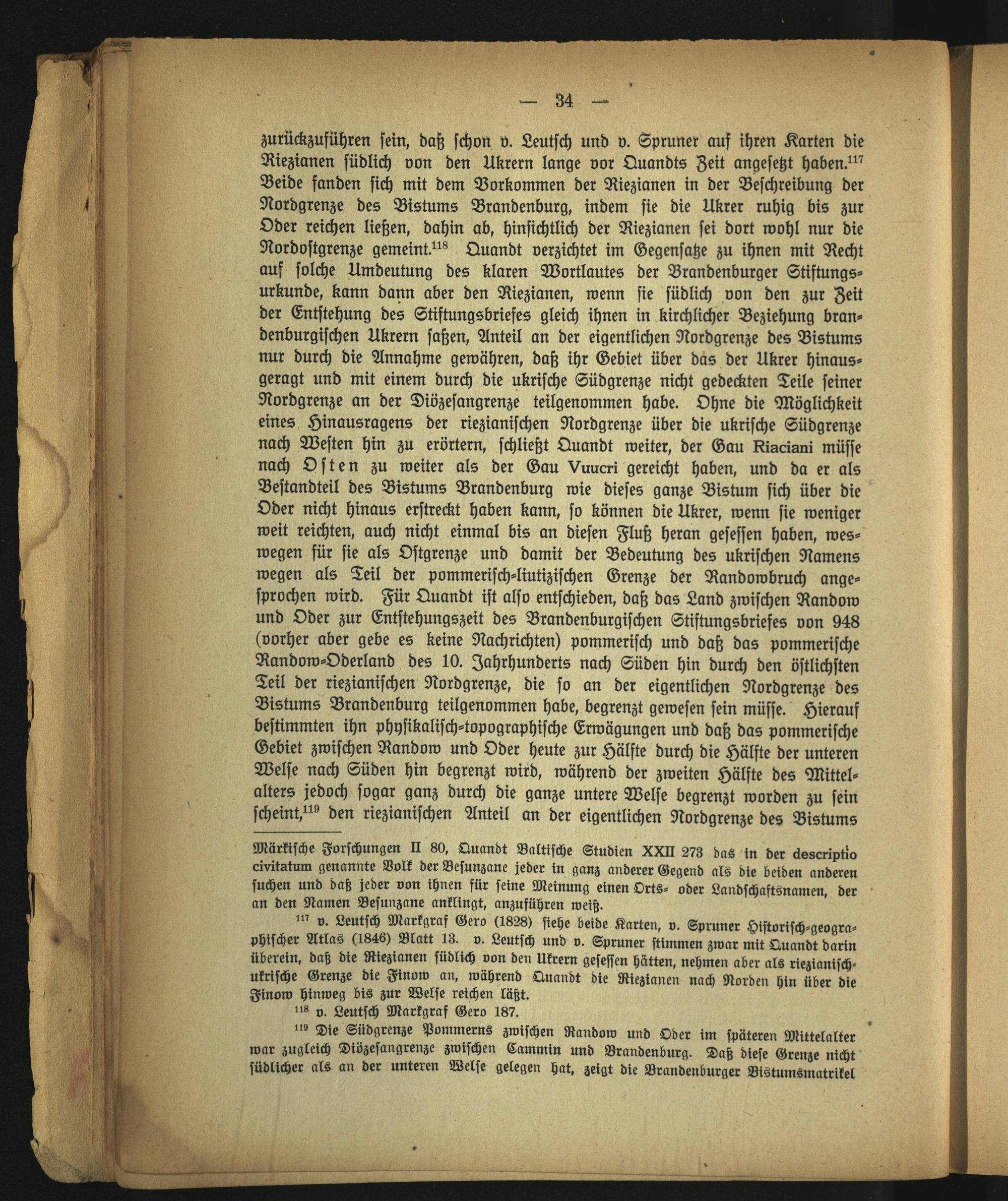 — 34 —

zurückzuführen sein, daß schon v. Leutsch und v. Spruner auf ihren Karten die Riezianen südlich von den Ukrern lange vor Quandts Zeit angesetzt haben.$^{117}$ Beide fanden sich mit dem Vorkommen der Riezianen in der Beschreibung der Nordgrenze des Bistums Brandenburg, indem sie die Ukrer ruhig bis zur Oder reichen ließen, dahin ab, hinsichtlich der Riezianen sei dort wohl nur die Nordostgrenze gemeint.$^{118}$ Quandt verzichtet im Gegensatze zu ihnen mit Recht auf solche Umdeutung des klaren Wortlautes der Brandenburger Stiftungsurkunde, kann dann aber den Riezianen, wenn sie südlich von den zur Zeit der Entstehung des Stiftungsbriefes gleich ihnen in kirchlicher Beziehung brandenburgischen Ukrern saßen, Anteil an der eigentlichen Nordgrenze des Bistums nur durch die Annahme gewähren, daß ihr Gebiet über das der Ukrer hinausgeragt und mit einem durch die ukrische Südgrenze nicht gedeckten Teile seiner Nordgrenze an der Diözesangrenze teilgenommen habe. Ohne die Möglichkeit eines Hinausragens der riezianischen Nordgrenze über die ukrische Südgrenze nach Westen hin zu erörtern, schließt Quandt weiter, der Gau Riaciani müsse nach Osten zu weiter als der Gau Vuucri gereicht haben, und da er als Bestandteil des Bistums Brandenburg wie dieses ganze Bistum sich über die Oder nicht hinaus erstreckt haben kann, so können die Ukrer, wenn sie weniger weit reichten, auch nicht einmal bis an diesen Fluß heran gesessen haben, weswegen für sie als Ostgrenze und damit der Bedeutung des ukrischen Namens wegen als Teil der pommerisch-liutizischen Grenze der Randowbruch angesprochen wird. Für Quandt ist also entschieden, daß das Land zwischen Randow und Oder zur Entstehungszeit des Brandenburgischen Stiftungsbriefes von 948 (vorher aber gebe es keine Nachrichten) pommerisch und daß das pommerische Randow-Oderland des 10. Jahrhunderts nach Süden hin durch den östlichsten Teil der riezianischen Nordgrenze, die so an der eigentlichen Nordgrenze des Bistums Brandenburg teilgenommen habe, begrenzt gewesen sein müsse. Hierauf bestimmten ihn physikalisch-topographische Erwägungen und daß das pommerische Gebiet zwischen Randow und Oder heute zur Hälfte durch die Hälfte der unteren Welse nach Süden hin begrenzt wird, während der zweiten Hälfte des Mittelalters jedoch sogar ganz durch die ganze untere Welse begrenzt worden zu sein scheint,$^{119}$ den riezianischen Anteil an der eigentlichen Nordgrenze des Bistums

Märkische Forschungen II 80, Quandt Baltische Studien XXII 273 das in der descriptio civitatum genannte Volk der Besunzane jeder in ganz anderer Gegend als die beiden anderen suchen und daß jeder von ihnen für seine Meinung einen Orts- oder Landschaftsnamen, der an den Namen Besunzane anklingt, anzuführen weiß.

$^{117}$ v. Leutsch Markgraf Gero (1828) siehe beide Karten, v. Spruner Historisch-geographischer Atlas (1846) Blatt 13. v. Leutsch und v. Spruner stimmen zwar mit Quandt darin überein, daß die Riezianen südlich von den Ukrern gesessen hätten, nehmen aber als riezianisch-ukrische Grenze die Finow an, während Quandt die Riezianen nach Norden hin über die Finow hinweg bis zur Welse reichen läßt.

$^{118}$ v. Leutsch Markgraf Gero 187.

$^{119}$ Die Südgrenze Pommerns zwischen Randow und Oder im späteren Mittelalter war zugleich Diözesangrenze zwischen Cammin und Brandenburg. Daß diese Grenze nicht südlicher als an der unteren Welse gelegen hat, zeigt die Brandenburger Bistumsmatrikel